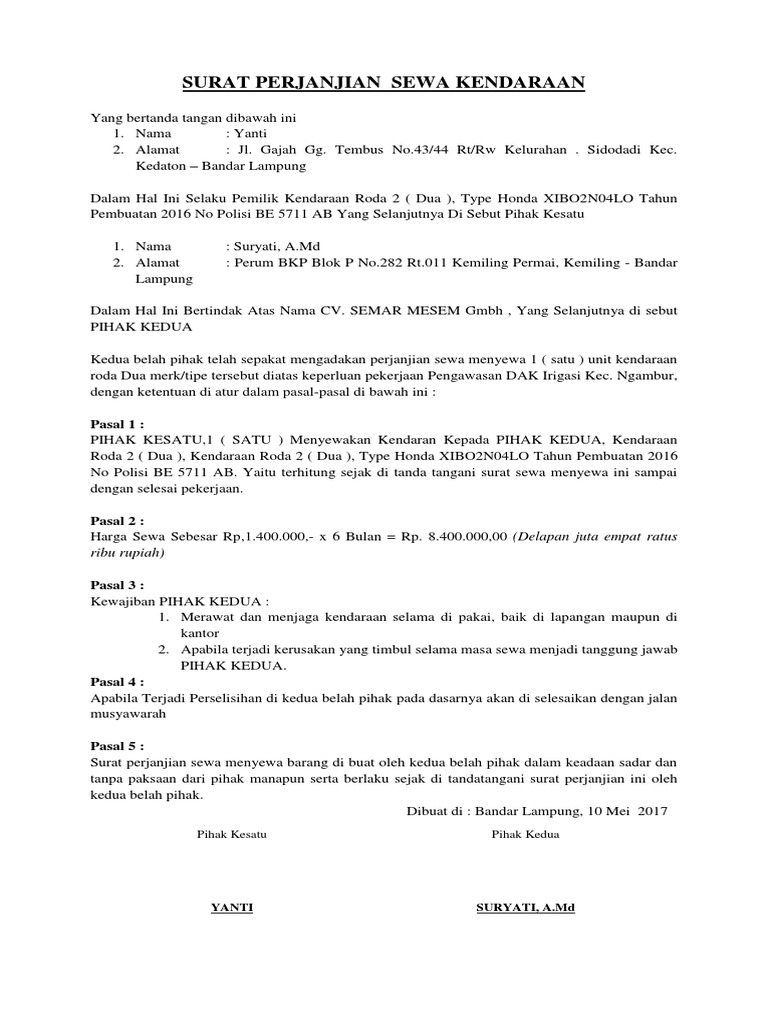 SURAT PERJANJIAN SEWA KENDARAAN

Yang bertanda tangan dibawah ini
1. Nama : Yanti
2. Alamat : Jl. Gajah Gg. Tembus No.43/44 Rt/Rw Kelurahan . Sidodadi Kec. Kedaton – Bandar Lampung

Dalam Hal Ini Selaku Pemilik Kendaraan Roda 2 ( Dua ), Type Honda XIBO2N04LO Tahun Pembuatan 2016 No Polisi BE 5711 AB Yang Selanjutnya Di Sebut Pihak Kesatu

1. Nama : Suryati, A.Md
2. Alamat : Perum BKP Blok P No.282 Rt.011 Kemiling Permai, Kemiling - Bandar Lampung

Dalam Hal Ini Bertindak Atas Nama CV. SEMAR MESEM Gmbh , Yang Selanjutnya di sebut PIHAK KEDUA

Kedua belah pihak telah sepakat mengadakan perjanjian sewa menyewa 1 ( satu ) unit kendaraan roda Dua merk/tipe tersebut diatas keperluan pekerjaan Pengawasan DAK Irigasi Kec. Ngambur, dengan ketentuan di atur dalam pasal-pasal di bawah ini :

Pasal 1 :
PIHAK KESATU,1 ( SATU ) Menyewakan Kendaran Kepada PIHAK KEDUA, Kendaraan Roda 2 ( Dua ), Kendaraan Roda 2 ( Dua ), Type Honda XIBO2N04LO Tahun Pembuatan 2016 No Polisi BE 5711 AB. Yaitu terhitung sejak di tanda tangani surat sewa menyewa ini sampai dengan selesai pekerjaan.

Pasal 2 :
Harga Sewa Sebesar Rp,1.400.000,- x 6 Bulan = Rp. 8.400.000,00 (Delapan juta empat ratus ribu rupiah)

Pasal 3 :
Kewajiban PIHAK KEDUA :
1. Merawat dan menjaga kendaraan selama di pakai, baik di lapangan maupun di kantor
2. Apabila terjadi kerusakan yang timbul selama masa sewa menjadi tanggung jawab PIHAK KEDUA.
Pasal 4 :
Apabila Terjadi Perselisihan di kedua belah pihak pada dasarnya akan di selesaikan dengan jalan musyawarah

Pasal 5 :
Surat perjanjian sewa menyewa barang di buat oleh kedua belah pihak dalam keadaan sadar dan tanpa paksaan dari pihak manapun serta berlaku sejak di tandatangani surat perjanjian ini oleh kedua belah pihak.

Dibuat di : Bandar Lampung, 10 Mei 2017

Pihak Kesatu

Pihak Kedua

YANTI

SURYATI, A.Md